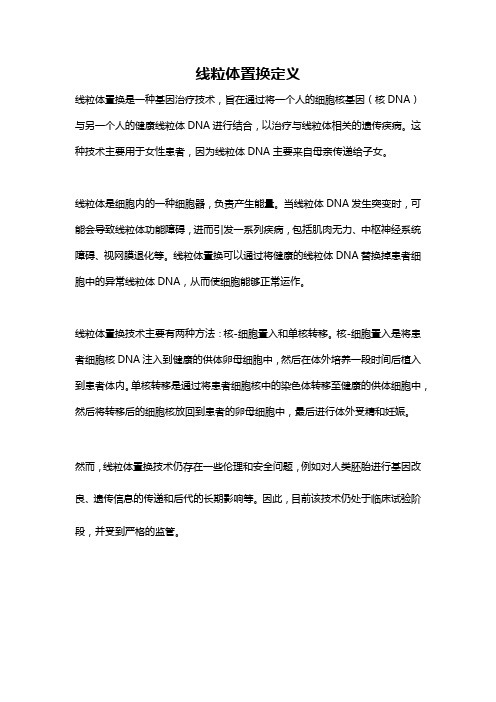 线粒体置换定义

线粒体置换是一种基因治疗技术，旨在通过将一个人的细胞核基因（核 DNA）与另一个人的健康线粒体 DNA 进行结合，以治疗与线粒体相关的遗传疾病。这种技术主要用于女性患者，因为线粒体 DNA 主要来自母亲传递给子女。

线粒体是细胞内的一种细胞器，负责产生能量。当线粒体 DNA 发生突变时，可能会导致线粒体功能障碍，进而引发一系列疾病，包括肌肉无力、中枢神经系统障碍、视网膜退化等。线粒体置换可以通过将健康的线粒体 DNA 替换掉患者细胞中的异常线粒体 DNA，从而使细胞能够正常运作。

线粒体置换技术主要有两种方法：核-细胞置入和单核转移。核-细胞置入是将患者细胞核 DNA 注入到健康的供体卵母细胞中，然后在体外培养一段时间后植入到患者体内。单核转移是通过将患者细胞核中的染色体转移至健康的供体细胞中，然后将转移后的细胞核放回到患者的卵母细胞中，最后进行体外受精和妊娠。

然而，线粒体置换技术仍存在一些伦理和安全问题，例如对人类胚胎进行基因改良、遗传信息的传递和后代的长期影响等。因此，目前该技术仍处于临床试验阶段，并受到严格的监管。